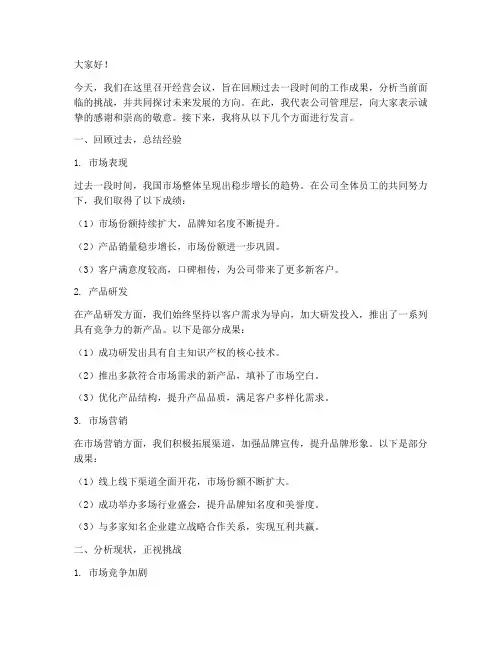 大家好！

今天，我们在这里召开经营会议，旨在回顾过去一段时间的工作成果，分析当前面临的挑战，并共同探讨未来发展的方向。在此，我代表公司管理层，向大家表示诚挚的感谢和崇高的敬意。接下来，我将从以下几个方面进行发言。

一、回顾过去，总结经验

1. 市场表现

过去一段时间，我国市场整体呈现出稳步增长的趋势。在公司全体员工的共同努力下，我们取得了以下成绩：

（1）市场份额持续扩大，品牌知名度不断提升。

（2）产品销量稳步增长，市场份额进一步巩固。

（3）客户满意度较高，口碑相传，为公司带来了更多新客户。

2. 产品研发

在产品研发方面，我们始终坚持以客户需求为导向，加大研发投入，推出了一系列具有竞争力的新产品。以下是部分成果：

（1）成功研发出具有自主知识产权的核心技术。

（2）推出多款符合市场需求的新产品，填补了市场空白。

（3）优化产品结构，提升产品品质，满足客户多样化需求。

3. 市场营销

在市场营销方面，我们积极拓展渠道，加强品牌宣传，提升品牌形象。以下是部分成果：

（1）线上线下渠道全面开花，市场份额不断扩大。

（2）成功举办多场行业盛会，提升品牌知名度和美誉度。

（3）与多家知名企业建立战略合作关系，实现互利共赢。

二、分析现状，正视挑战

1. 市场竞争加剧